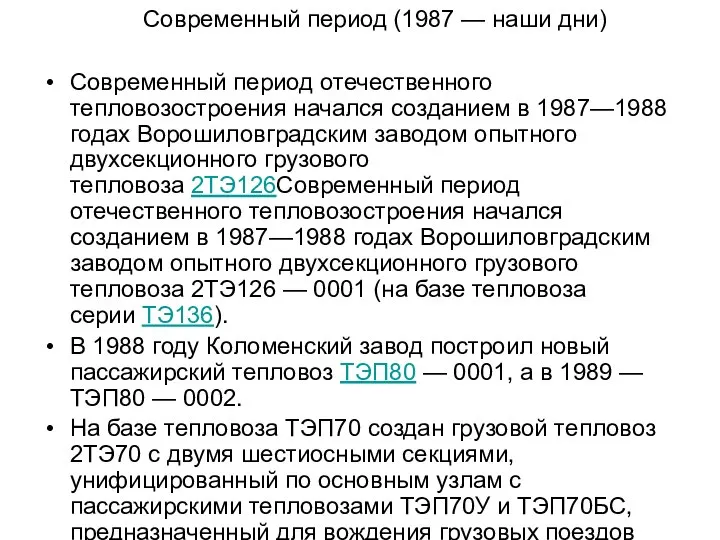 Современный период (1987 — наши дни)

• Современный период отечественного тепловозостроения начался созданием в 1987—1988 годах Ворошиловградским заводом опытного двухсекционного грузового тепловоза 2ТЭ126Современный период отечественного тепловозостроения начался созданием в 1987—1988 годах Ворошиловградским заводом опытного двухсекционного грузового тепловоза 2ТЭ126 — 0001 (на базе тепловоза серии ТЭ136).

• В 1988 году Коломенский завод построил новый пассажирский тепловоз ТЭП80 — 0001, а в 1989 — ТЭП80 — 0002.

• На базе тепловоза ТЭП70 создан грузовой тепловоз 2ТЭ70 с двумя шестиосными секциями, унифицированный по основным узлам с пассажирскими тепловозами ТЭП70У и ТЭП70БС, предназначенный для вождения грузовых поездов